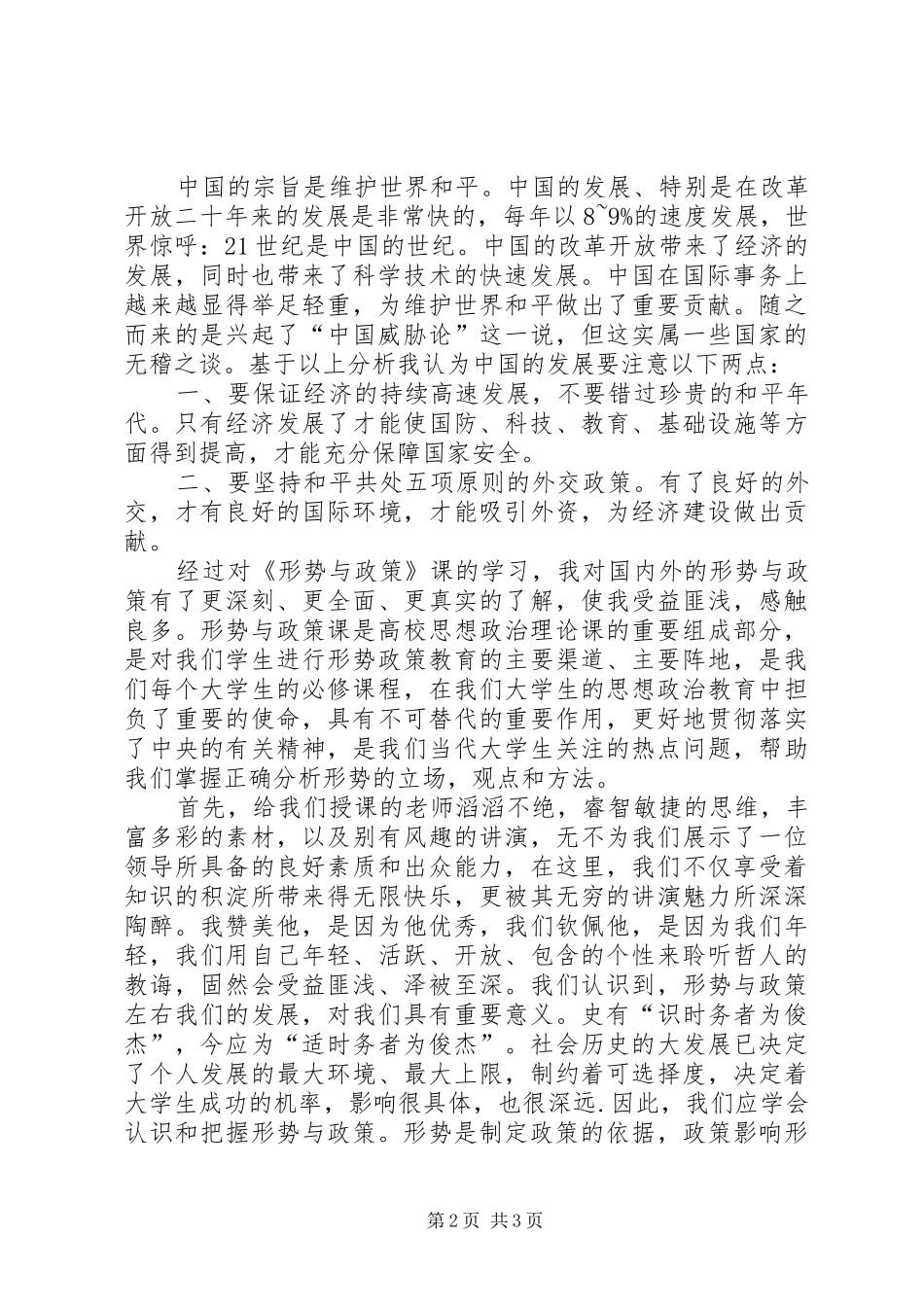 中国的宗旨是维护世界和平。中国的发展、特别是在改革开放二十年来的发展是非常快的，每年以8~9%的速度发展，世界惊呼：21世纪是中国的世纪。中国的改革开放带来了经济的发展，同时也带来了科学技术的快速发展。中国在国际事务上越来越显得举足轻重，为维护世界和平做出了重要贡献。随之而来的是兴起了“中国威胁论”这一说，但这实属一些国家的无稽之谈。基于以上分析我认为中国的发展要注意以下两点：

一、要保证经济的持续高速发展，不要错过珍贵的和平年代。只有经济发展了才能使国防、科技、教育、基础设施等方面得到提高，才能充分保障国家安全。

二、要坚持和平共处五项原则的外交政策。有了良好的外交，才有良好的国际环境，才能吸引外资，为经济建设做出贡献。

经过对《形势与政策》课的学习，我对国内外的形势与政策有了更深刻、更全面、更真实的了解，使我受益匪浅，感触良多。形势与政策课是高校思想政治理论课的重要组成部分，是对我们学生进行形势政策教育的主要渠道、主要阵地，是我们每个大学生的必修课程，在我们大学生的思想政治教育中担负了重要的使命，具有不可替代的重要作用，更好地贯彻落实了中央的有关精神，是我们当代大学生关注的热点问题，帮助我们掌握正确分析形势的立场，观点和方法。

首先，给我们授课的老师滔滔不绝，睿智敏捷的思维，丰富多彩的素材，以及别有风趣的讲演，无不为我们展示了一位领导所具备的良好素质和出众能力，在这里，我们不仅享受着知识的积淀所带来得无限快乐，更被其无穷的讲演魅力所深深陶醉。我赞美他，是因为他优秀，我们钦佩他，是因为我们年轻，我们用自己年轻、活跃、开放、包含的个性来聆听哲人的教诲，固然会受益匪浅、泽被至深。我们认识到，形势与政策左右我们的发展，对我们具有重要意义。史有“识时务者为俊杰”，今应为“适时务者为俊杰”。社会历史的大发展已决定了个人发展的最大环境、最大上限，制约着可选择度，决定着大学生成功的机率，影响很具体，也很深远.因此，我们应学会认识和把握形势与政策。形势是制定政策的依据，政策影响形

第2页 共3页